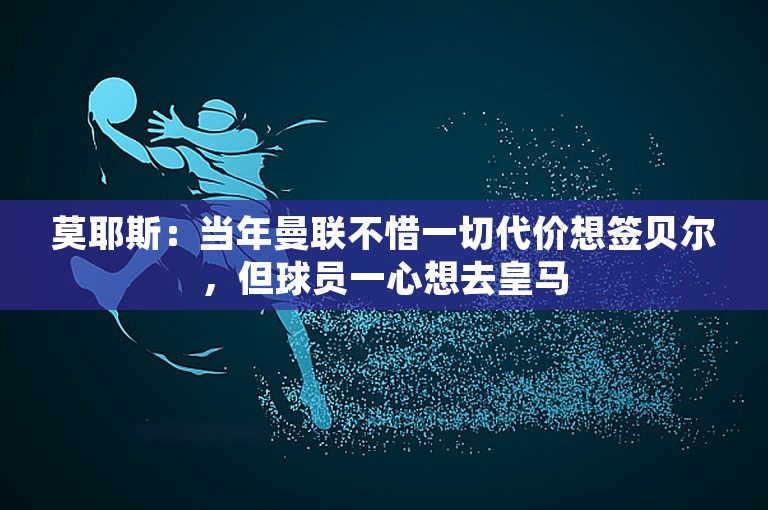 莫耶斯：当年曼联不惜一切代价想签贝尔，但球员一心想去皇马